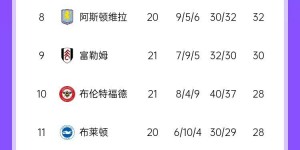 | 8 | 阿斯顿维拉 | 20 | 9/5/6 | 30/32 | 32 |
|---|---|---|---|---|---|
| 9 | 富勒姆 | 21 | 7/9/5 | 32/30 | 30 |
| 10 | 布伦特福德 | 21 | 8/4/9 | 40/37 | 28 |
| 11 | 布莱顿 | 20 | 6/10/4 | 30/29 | 28 |